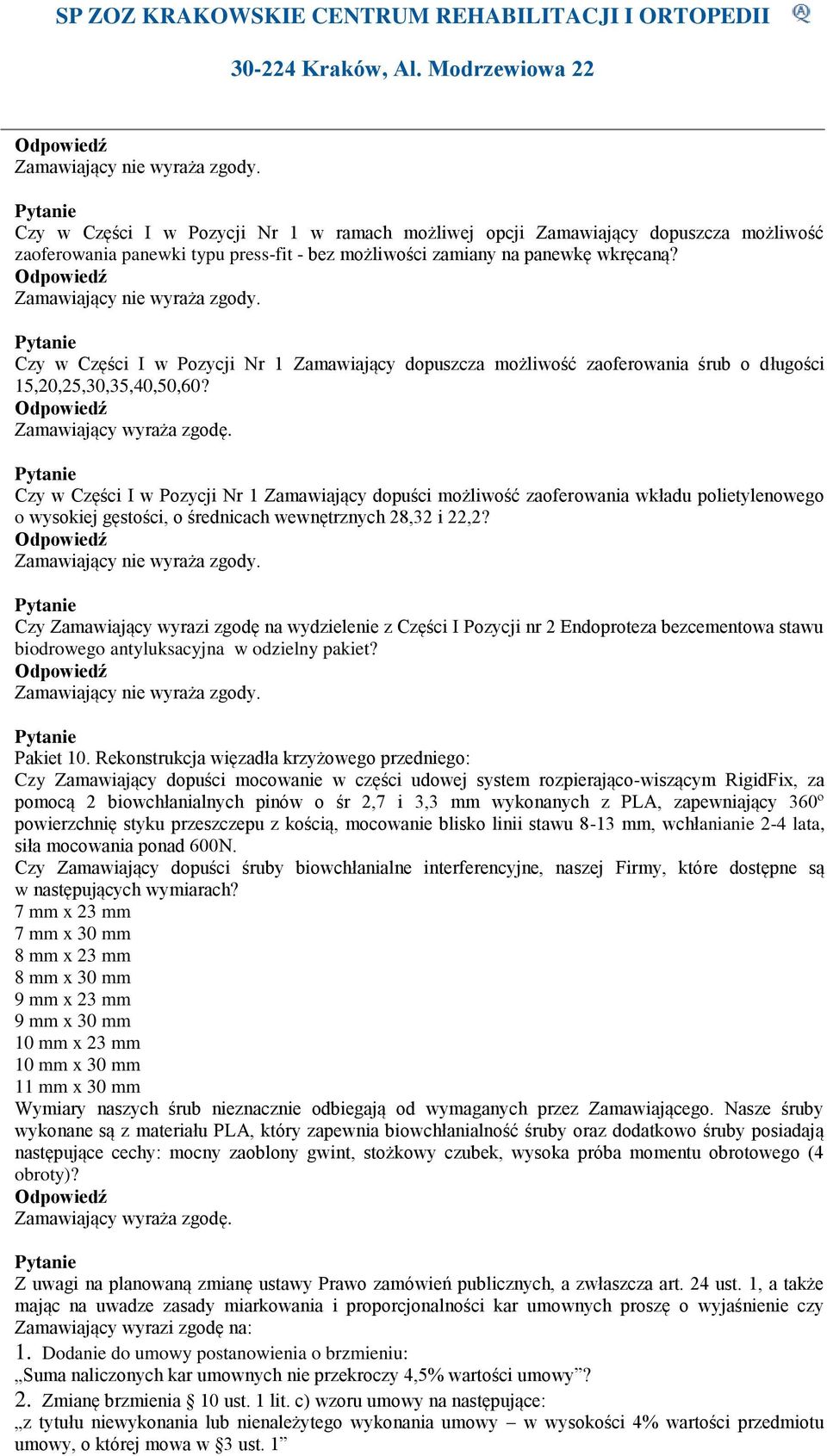 SP ZOZ KRAKOWSKIE CENTRUM REHABILITACJI I ORTOPEDII

30-224 Kraków, Al. Modrzewiowa 22

Odpowiedź
Zamawiający nie wyraża zgody.

Pytanie
Czy w Części I w Pozycji Nr 1 w ramach możliwej opcji Zamawiający dopuszcza możliwość zaoferowania panewki typu press-fit - bez możliwości zamiany na panewkę wkręcaną?
Odpowiedź
Zamawiający nie wyraża zgody.

Pytanie
Czy w Części I w Pozycji Nr 1 Zamawiający dopuszcza możliwość zaoferowania śrub o długości 15,20,25,30,35,40,50,60?
Odpowiedź
Zamawiający wyraża zgodę.

Pytanie
Czy w Części I w Pozycji Nr 1 Zamawiający dopuści możliwość zaoferowania wkładu polietylenowego o wysokiej gęstości, o średnicach wewnętrznych 28,32 i 22,2?
Odpowiedź
Zamawiający nie wyraża zgody.

Pytanie
Czy Zamawiający wyrazi zgodę na wydzielenie z Części I Pozycji nr 2 Endoproteza bezcementowa stawu biodrowego antyluksacyjna w odzielny pakiet?
Odpowiedź
Zamawiający nie wyraża zgody.

Pytanie
Pakiet 10. Rekonstrukcja więzadła krzyżowego przedniego:
Czy Zamawiający dopuści mocowanie w części udowej system rozpierająco-wiszącym RigidFix, za pomocą 2 biowchłanialnych pinów o śr 2,7 i 3,3 mm wykonanych z PLA, zapewniający 360º powierzchnię styku przeszczepu z kością, mocowanie blisko linii stawu 8-13 mm, wchłanianie 2-4 lata, siła mocowania ponad 600N.
Czy Zamawiający dopuści śruby biowchłanialne interferencyjne, naszej Firmy, które dostępne są w następujących wymiarach?
7 mm x 23 mm
7 mm x 30 mm
8 mm x 23 mm
8 mm x 30 mm
9 mm x 23 mm
9 mm x 30 mm
10 mm x 23 mm
10 mm x 30 mm
11 mm x 30 mm
Wymiary naszych śrub nieznacznie odbiegają od wymaganych przez Zamawiającego. Nasze śruby wykonane są z materiału PLA, który zapewnia biowchłanialność śruby oraz dodatkowo śruby posiadają następujące cechy: mocny zaoblony gwint, stożkowy czubek, wysoka próba momentu obrotowego (4 obroty)?
Odpowiedź
Zamawiający wyraża zgodę.

Pytanie
Z uwagi na planowaną zmianę ustawy Prawo zamówień publicznych, a zwłaszcza art. 24 ust. 1, a także mając na uwadze zasady miarkowania i proporcjonalności kar umownych proszę o wyjaśnienie czy Zamawiający wyrazi zgodę na:
1. Dodanie do umowy postanowienia o brzmieniu:
„Suma naliczonych kar umownych nie przekroczy 4,5% wartości umowy”?
2. Zmianę brzmienia § 10 ust. 1 lit. c) wzoru umowy na następujące:
„z tytułu niewykonania lub nienależytego wykonania umowy – w wysokości 4% wartości przedmiotu umowy, o której mowa w §3 ust. 1”